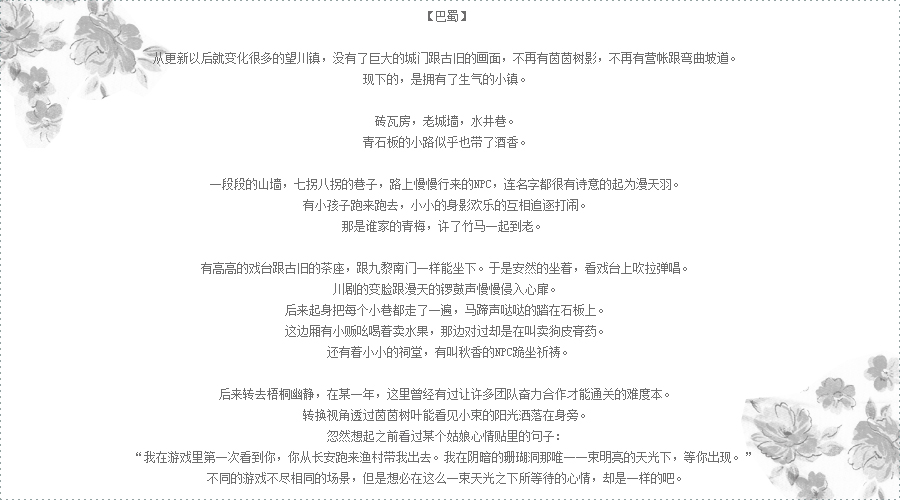 【巴蜀】

从更新以后就变化很多的望川镇，没有了巨大的城门跟古旧的画面，不再有茵茵树影，不再有营帐跟弯曲坡道。
现下的，是拥有了生气的小镇。

砖瓦房，老城墙，水井巷。
青石板的小路似乎也带了酒香。

一段段的山墙，七拐八拐的巷子，路上慢慢行来的NPC，连名字都很有诗意的起为漫天羽。
有小孩子跑来跑去，小小的身影欢乐的互相追逐打闹。
那是谁家的青梅，许了竹马一起到老。

有高高的戏台跟古旧的茶座，跟九黎南门一样能坐下。于是安然的坐着，看戏台上吹拉弹唱。
川剧的变脸跟漫天的锣鼓声慢慢侵入心扉。
后来起身把每个小巷都走了一遍，马蹄声哒哒的踏在石板上。
这边厢有小贩吆喝着卖水果，那边对过却是在叫卖狗皮膏药。
还有着小小的祠堂，有叫秋香的NPC跪坐祈祷。

后来转去梧桐幽静，在某一年，这里曾经有过让许多团队奋力合作才能通关的难度本。
转换视角透过茵茵树叶能看见小束的阳光洒落在身旁。
忽然想起之前看过某个姑娘心情贴里的句子：
“我在游戏里第一次看到你，你从长安跑来渔村带我出去。我在阴暗的珊瑚洞那唯一一束明亮的天光下，等你出现。”
不同的游戏不尽相同的场景，但是想必在这么一束天光之下所等待的心情，却是一样的吧。